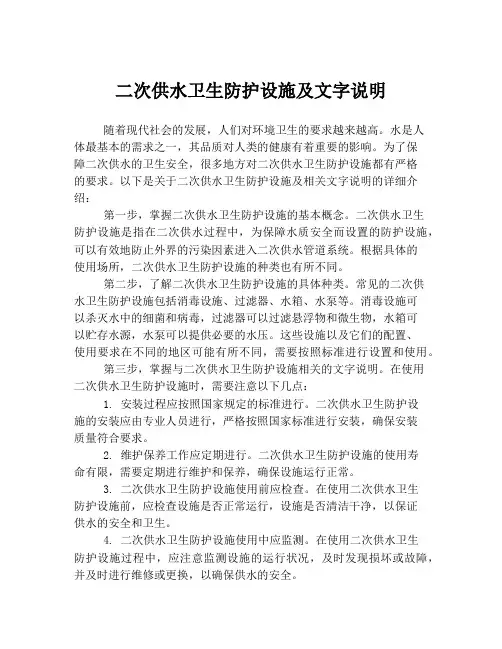 二次供水卫生防护设施及文字说明

随着现代社会的发展，人们对环境卫生的要求越来越高。水是人体最基本的需求之一，其品质对人类的健康有着重要的影响。为了保障二次供水的卫生安全，很多地方对二次供水卫生防护设施都有严格的要求。以下是关于二次供水卫生防护设施及相关文字说明的详细介绍：

第一步，掌握二次供水卫生防护设施的基本概念。二次供水卫生防护设施是指在二次供水过程中，为保障水质安全而设置的防护设施，可以有效地防止外界的污染因素进入二次供水管道系统。根据具体的使用场所，二次供水卫生防护设施的种类也有所不同。

第二步，了解二次供水卫生防护设施的具体种类。常见的二次供水卫生防护设施包括消毒设施、过滤器、水箱、水泵等。消毒设施可以杀灭水中的细菌和病毒，过滤器可以过滤悬浮物和微生物，水箱可以贮存水源，水泵可以提供必要的水压。这些设施以及它们的配置、使用要求在不同的地区可能有所不同，需要按照标准进行设置和使用。

第三步，掌握与二次供水卫生防护设施相关的文字说明。在使用二次供水卫生防护设施时，需要注意以下几点：

1. 安装过程应按照国家规定的标准进行。二次供水卫生防护设施的安装应由专业人员进行，严格按照国家标准进行安装，确保安装质量符合要求。

2. 维护保养工作应定期进行。二次供水卫生防护设施的使用寿命有限，需要定期进行维护和保养，确保设施运行正常。

3. 二次供水卫生防护设施使用前应检查。在使用二次供水卫生防护设施前，应检查设施是否正常运行，设施是否清洁干净，以保证供水的安全和卫生。

4. 二次供水卫生防护设施使用中应监测。在使用二次供水卫生防护设施过程中，应注意监测设施的运行状况，及时发现损坏或故障，并及时进行维修或更换，以确保供水的安全。